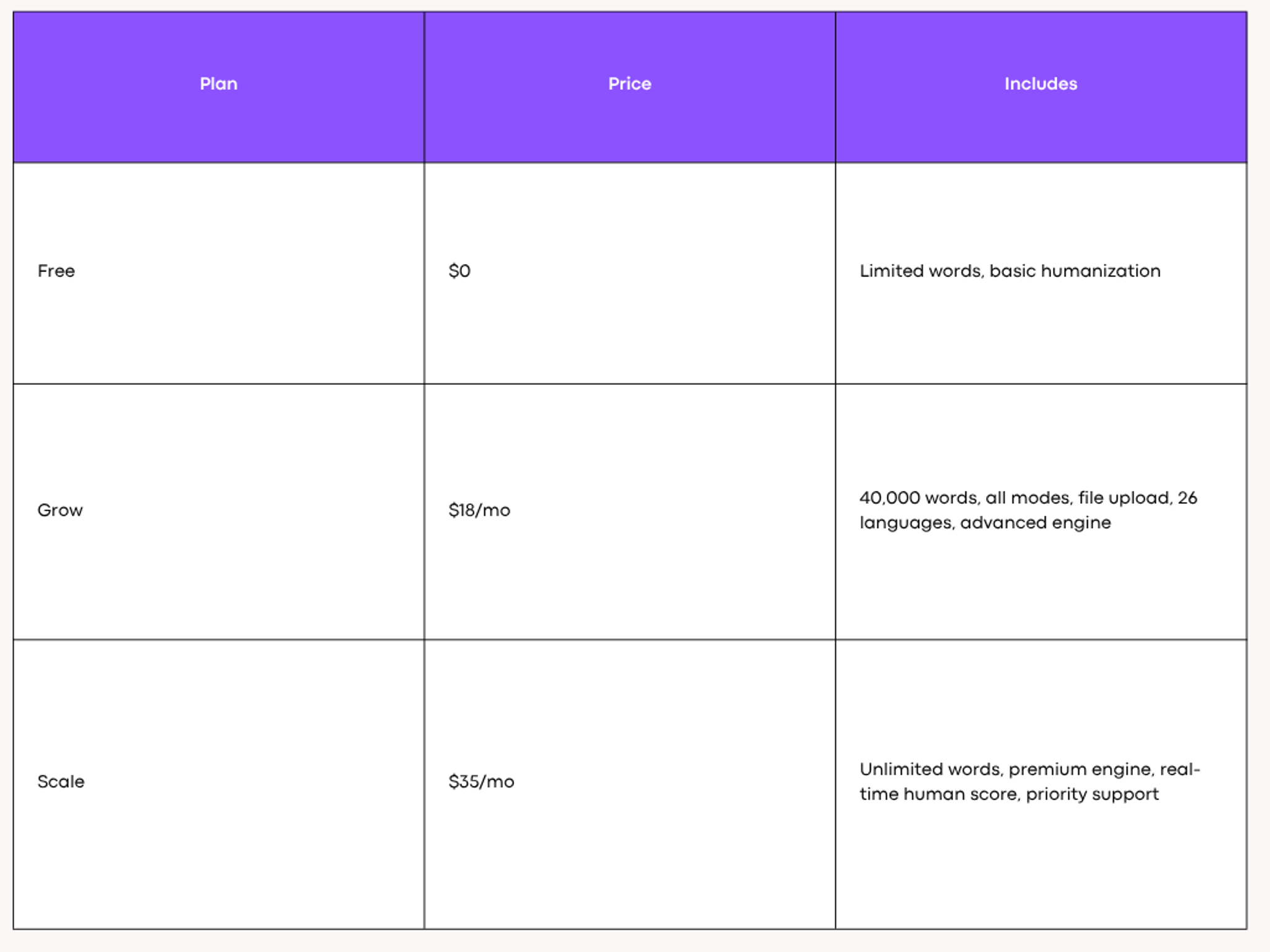 | Plan | Price | Includes |
|---|---|---|
| Free | \$0 | Limited words, basic humanization |
| Grow | \$18/mo | 40,000 words, all modes, file upload, 26 languages, advanced engine |
| Scale | \$35/mo | Unlimited words, premium engine, real-time human score, priority support |